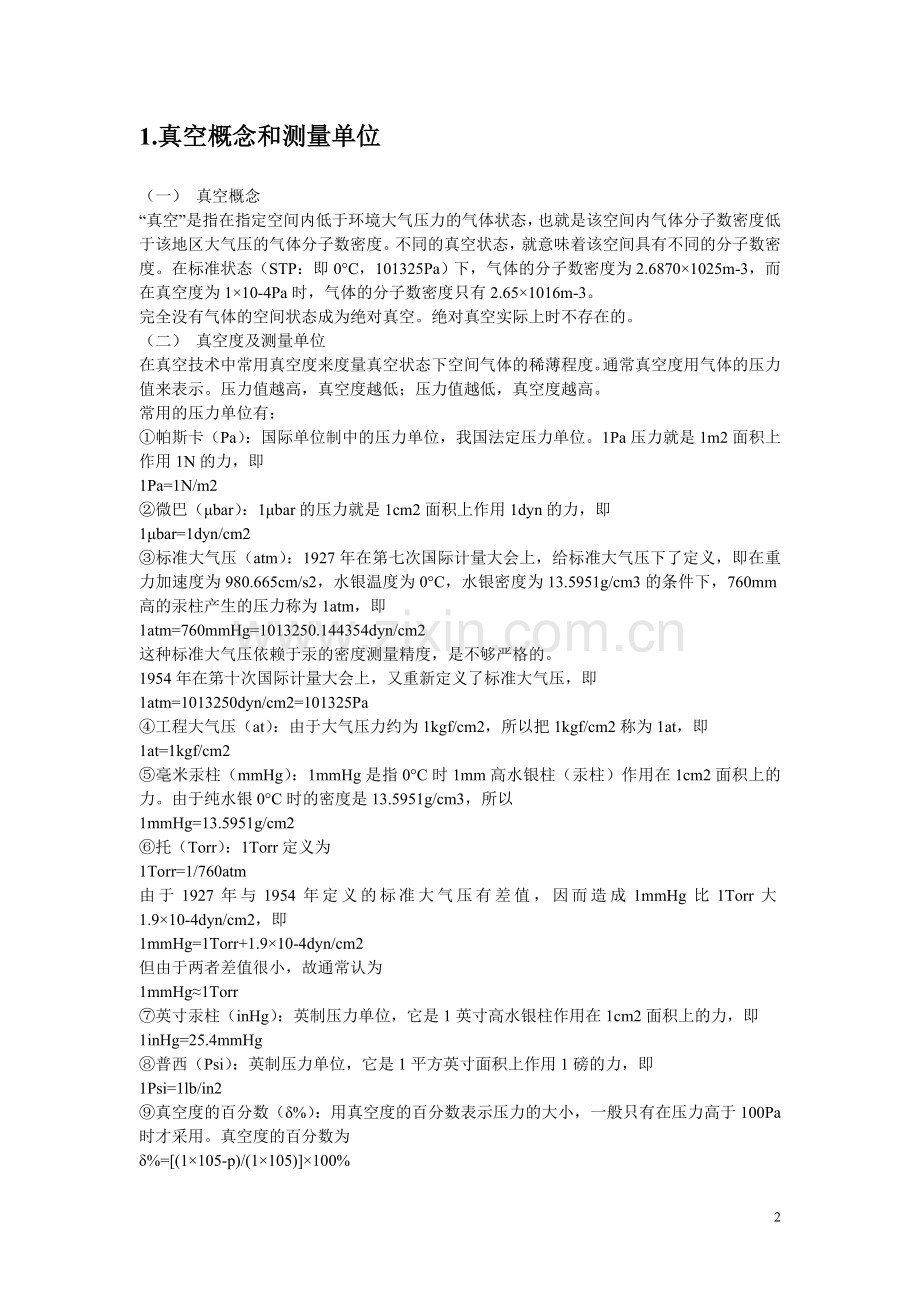 1.真空概念和测量单位

（一） 真空概念
“真空”是指在指定空间内低于环境大气压力的气体状态，也就是该空间内气体分子数密度低于该地区大气压的气体分子数密度。不同的真空状态，就意味着该空间具有不同的分子数密度。在标准状态（STP：即 0°C，101325Pa）下，气体的分子数密度为 2.6870×1025m-3，而在真空度为 1×10-4Pa 时，气体的分子数密度只有 2.65×1016m-3。
完全没有气体的空间状态成为绝对真空。绝对真空实际上时不存在的。
（二） 真空度及测量单位
在真空技术中常用真空度来度量真空状态下空间气体的稀薄程度。通常真空度用气体的压力值来表示。压力值越高，真空度越低；压力值越低，真空度越高。
常用的压力单位有：
①帕斯卡（Pa）：国际单位制中的压力单位，我国法定压力单位。1Pa 压力就是 1m2 面积上作用 1N 的力，即
1Pa=1N/m2
②微巴（μbar）：1μbar 的压力就是 1cm2 面积上作用 1dyn 的力，即
1μbar=1dyn/cm2
③标准大气压（atm）：1927 年在第七次国际计量大会上，给标准大气压下了定义，即在重力加速度为 980.665cm/s2，水银温度为 0°C，水银密度为 13.5951g/cm3 的条件下，760mm 高的汞柱产生的压力称为 1atm，即
1atm=760mmHg=1013250.144354dyn/cm2
这种标准大气压依赖于汞的密度测量精度，是不够严格的。
1954 年在第十次国际计量大会上，又重新定义了标准大气压，即
1atm=1013250dyn/cm2=101325Pa
④工程大气压（at）：由于大气压力约为 1kgf/cm2，所以把 1kgf/cm2 称为 1at，即
1at=1kgf/cm2
⑤毫米汞柱（mmHg）：1mmHg 是指 0°C 时 1mm 高水银柱（汞柱）作用在 1cm2 面积上的力。由于纯水银 0°C 时的密度是 13.5951g/cm3，所以
1mmHg=13.5951g/cm2
⑥托（Torr）：1Torr 定义为
1Torr=1/760atm
由于 1927 年与 1954 年定义的标准大气压有差值，因而造成 1mmHg 比 1Torr 大 1.9×10-4dyn/cm2，即
1mmHg=1Torr+1.9×10-4dyn/cm2
但由于两者差值很小，故通常认为
1mmHg≈1Torr
⑦英寸汞柱（inHg）：英制压力单位，它是 1 英寸高水银柱作用在 1cm2 面积上的力，即
1inHg=25.4mmHg
⑧普西（Psi）：英制压力单位，它是 1 平方英寸面积上作用 1 磅的力，即
1Psi=1lb/in2
⑨真空度的百分数（δ%）：用真空度的百分数表示压力的大小，一般只有在压力高于 100Pa 时才采用。真空度的百分数为
δ%=[(1×105-p)/(1×105)]×100%

2